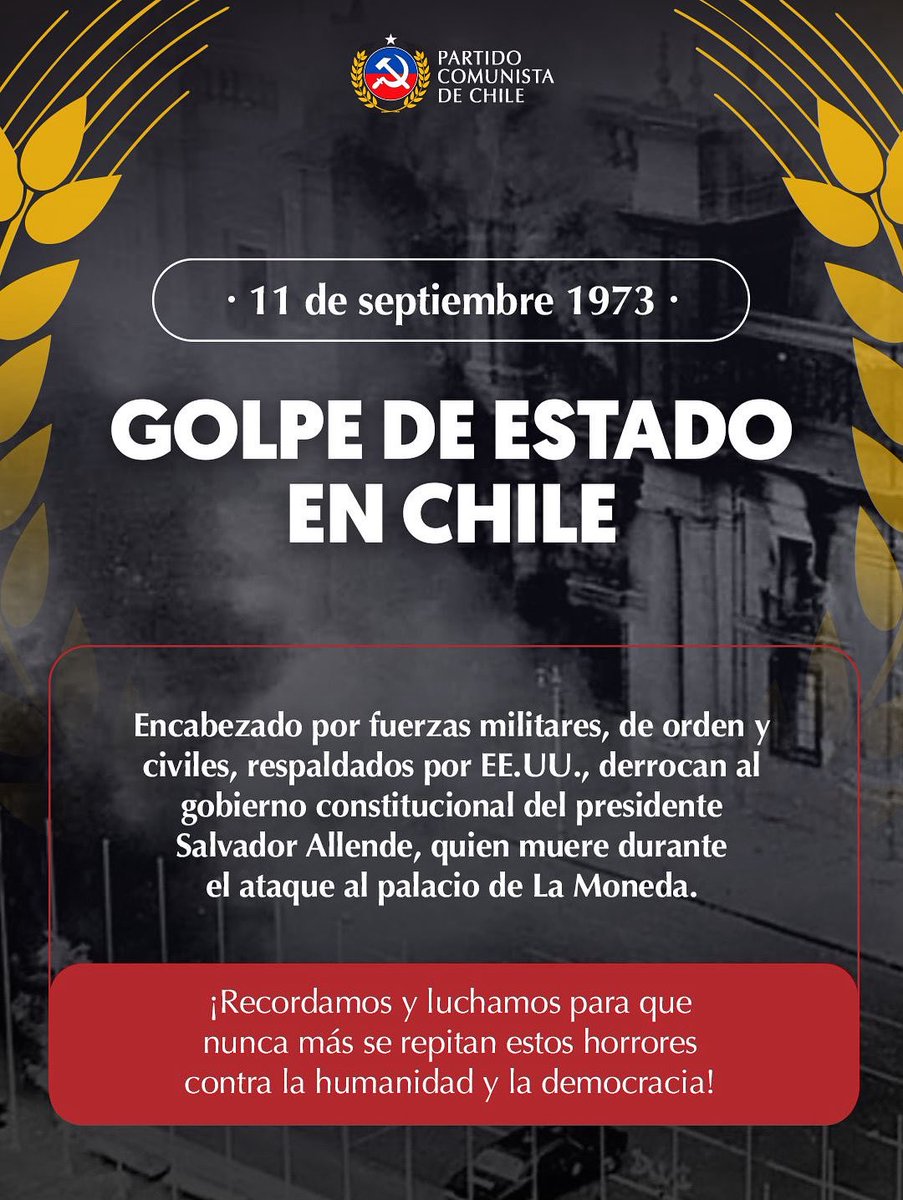 PARTIDO COMUNISTA DE CHILE

· 11 de septiembre 1973 ·

GOLPE DE ESTADO EN CHILE

Encabezado por fuerzas militares, de orden y civiles, respaldados por EE.UU., derrocan al gobierno constitucional del presidente Salvador Allende, quien muere durante el ataque al palacio de La Moneda.

¡Recordamos y luchamos para que nunca más se repitan estos horrores contra la humanidad y la democracia!